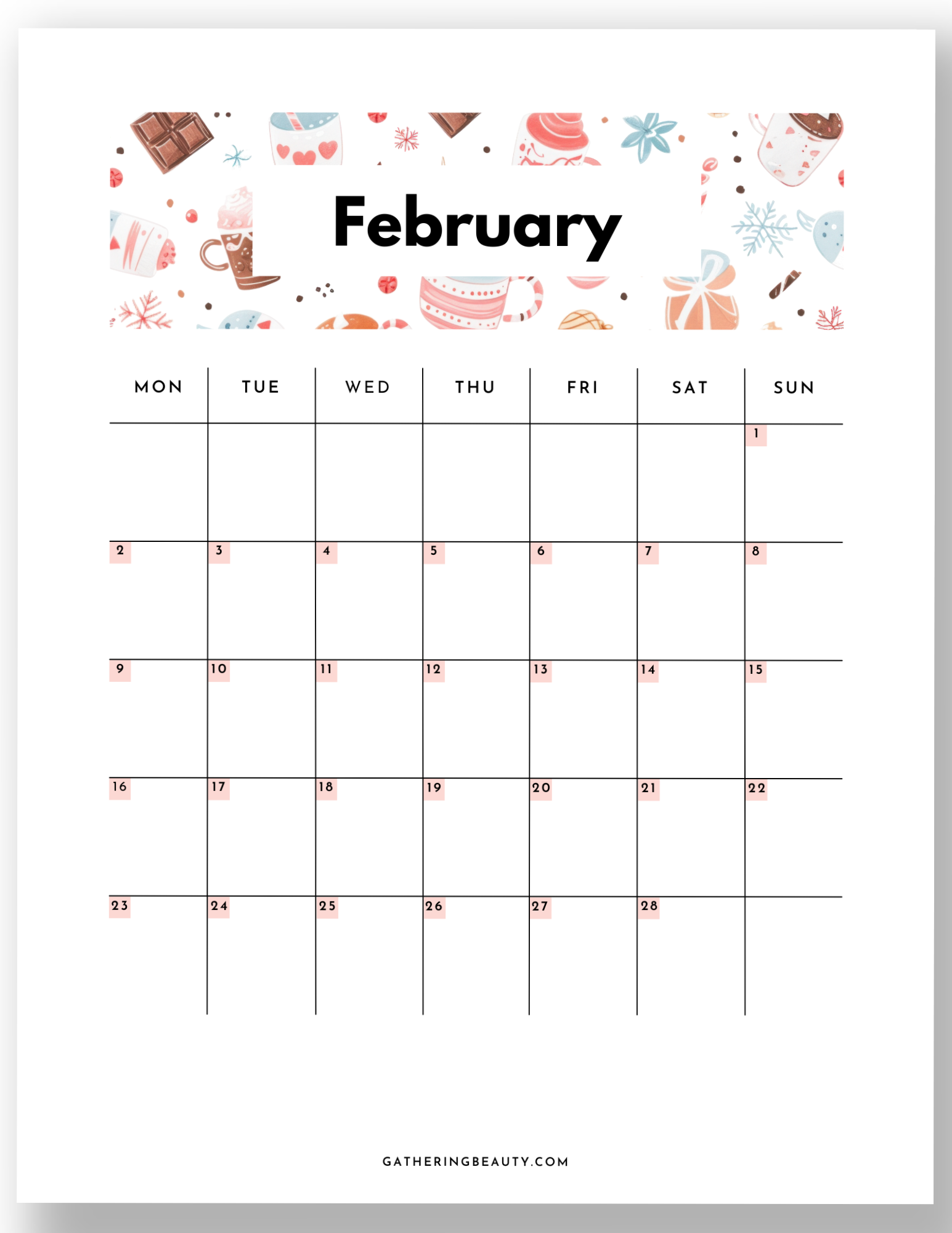 February

| MON | TUE | WED | THU | FRI | SAT | SUN |
|---|---|---|---|---|---|---|
| | | | | | | 1 |
| 2 | 3 | 4 | 5 | 6 | 7 | 8 |
| 9 | 10 | 11 | 12 | 13 | 14 | 15 |
| 16 | 17 | 18 | 19 | 20 | 21 | 22 |
| 23 | 24 | 25 | 26 | 27 | 28 | |

GATHERINGBEAUTY.COM